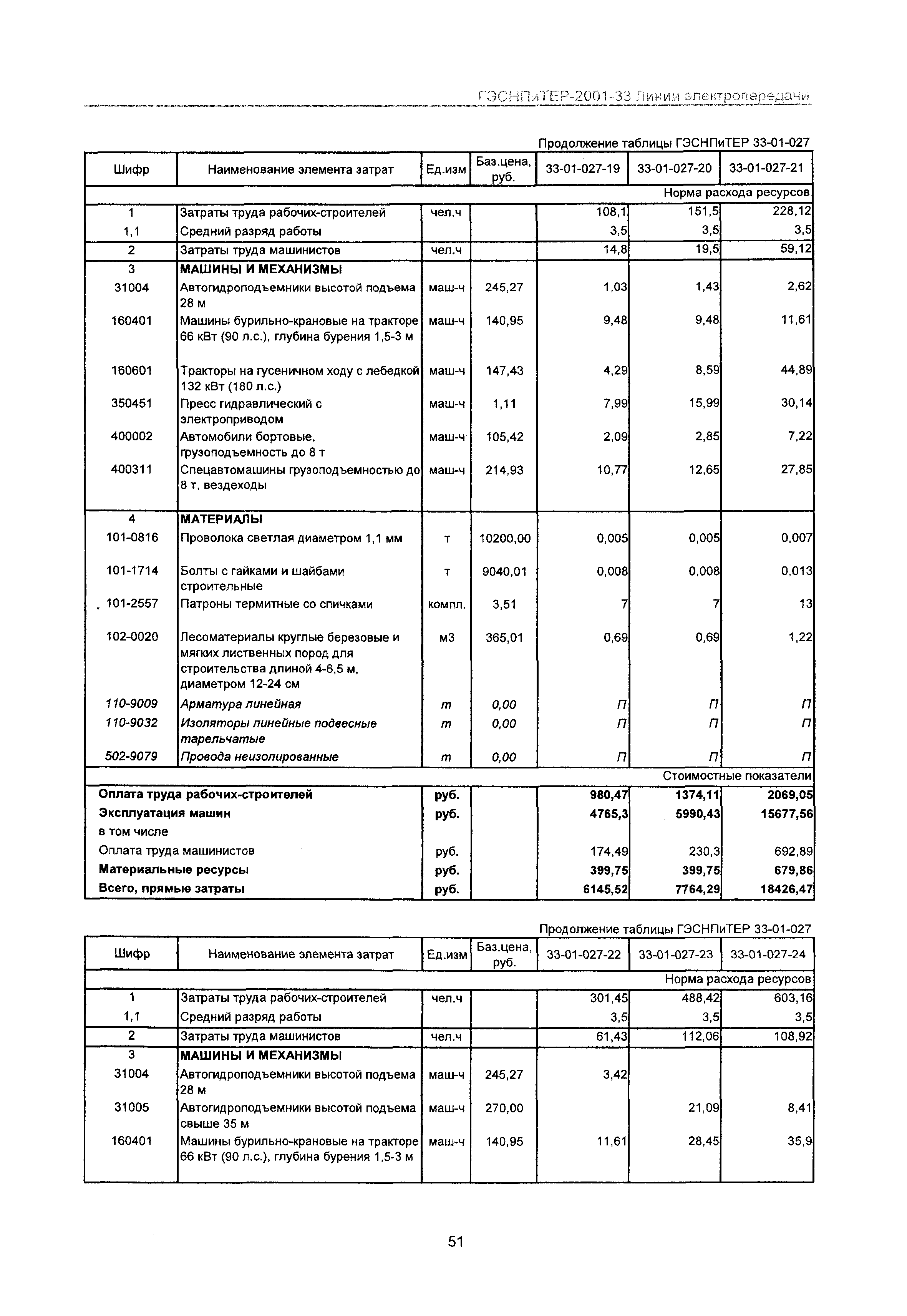 ГЭСНПиТЕР-2001-33 Линии электропередачи

Продолжение таблицы ГЭСНПиТЕР 33-01-027

| Шифр | Наименование элемента затрат | Ед.изм | Баз.цена, руб. | 33-01-027-19 | 33-01-027-20 | 33-01-027-21 |
|---|---|---|---|---|---|---|
| | | | | | | Норма расхода ресурсов |
| 1 | Затраты труда рабочих-строителей | чел.ч | | 108,1 | 151,5 | 228,12 |
| 1,1 | Средний разряд работы | | | 3,5 | 3,5 | 3,5 |
| 2 | Затраты труда машинистов | чел.ч | | 14,8 | 19,5 | 59,12 |
| 3 | МАШИНЫ И МЕХАНИЗМЫ | | | | | |
| 31004 | Автогидроподъемники высотой подъема 28 м | маш-ч | 245,27 | 1,03 | 1,43 | 2,62 |
| 160401 | Машины бурильно-крановые на тракторе 66 кВт (90 л.с.), глубина бурения 1,5-3 м | маш-ч | 140,95 | 9,48 | 9,48 | 11,61 |
| 160601 | Тракторы на гусеничном ходу с лебедкой 132 кВт (180 л.с.) | маш-ч | 147,43 | 4,29 | 8,59 | 44,89 |
| 350451 | Пресс гидравлический с электроприводом | маш-ч | 1,11 | 7,99 | 15,99 | 30,14 |
| 400002 | Автомобили бортовые, грузоподъемность до 8 т | маш-ч | 105,42 | 2,09 | 2,85 | 7,22 |
| 400311 | Спецавтомашины грузоподъемностью до 8 т, вездеходы | маш-ч | 214,93 | 10,77 | 12,65 | 27,85 |
| 4 | МАТЕРИАЛЫ | | | | | |
| 101-0816 | Проволока светлая диаметром 1,1 мм | т | 10200,00 | 0,005 | 0,005 | 0,007 |
| 101-1714 | Болты с гайками и шайбами строительные | т | 9040,01 | 0,008 | 0,008 | 0,013 |
| 101-2557 | Патроны термитные со спичками | компл. | 3,51 | 7 | 7 | 13 |
| 102-0020 | Лесоматериалы круглые березовые и мягких лиственных пород для строительства длиной 4-6,5 м, диаметром 12-24 см | м3 | 365,01 | 0,69 | 0,69 | 1,22 |
| 110-9009 | Арматура линейная | т | 0,00 | П | П | П |
| 110-9032 | Изоляторы линейные подвесные тарельчатые | т | 0,00 | П | П | П |
| 502-9079 | Провода неизолированные | т | 0,00 | П | П | П |
| | | | | | | Стоимостные показатели |
| Оплата труда рабочих-строителей | | руб. | | 980,47 | 1374,11 | 2069,05 |
| Эксплуатация машин | | руб. | | 4765,3 | 5990,43 | 15677,56 |
| в том числе | | | | | | |
| Оплата труда машинистов | | руб. | | 174,49 | 230,3 | 692,89 |
| Материальные ресурсы | | руб. | | 399,75 | 399,75 | 679,86 |
| Всего, прямые затраты | | руб. | | 6145,52 | 7764,29 | 18426,47 |

Продолжение таблицы ГЭСНПиТЕР 33-01-027

| Шифр | Наименование элемента затрат | Ед.изм | Баз.цена, руб. | 33-01-027-22 | 33-01-027-23 | 33-01-027-24 |
|---|---|---|---|---|---|---|
| | | | | | | Норма расхода ресурсов |
| 1 | Затраты труда рабочих-строителей | чел.ч | | 301,45 | 488,42 | 603,16 |
| 1,1 | Средний разряд работы | | | 3,5 | 3,5 | 3,5 |
| 2 | Затраты труда машинистов | чел.ч | | 61,43 | 112,06 | 108,92 |
| 3 | МАШИНЫ И МЕХАНИЗМЫ | | | | | |
| 31004 | Автогидроподъемники высотой подъема 28 м | маш-ч | 245,27 | 3,42 | | |
| 31005 | Автогидроподъемники высотой подъема свыше 35 м | маш-ч | 270,00 | | 21,09 | 8,41 |
| 160401 | Машины бурильно-крановые на тракторе 66 кВт (90 л.с.), глубина бурения 1,5-3 м | маш-ч | 140,95 | 11,61 | 28,45 | 35,9 |

51